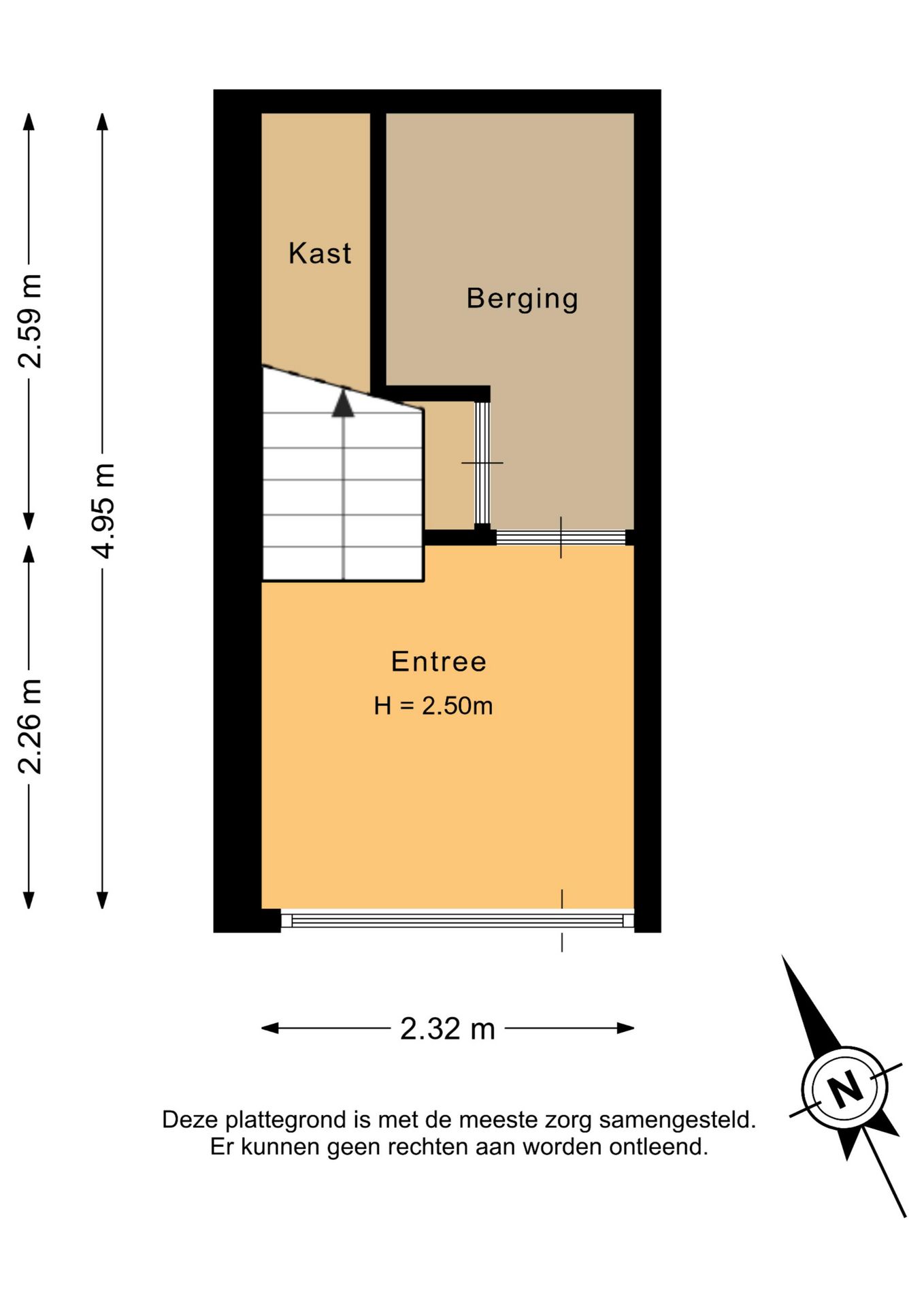 2.59 m

4.95 m

2.26 m

Kast

Berging

Entree
H = 2.50m

2.32 m

N

Deze plattegrond is met de meeste zorg samengesteld.
Er kunnen geen rechten aan worden ontleend.